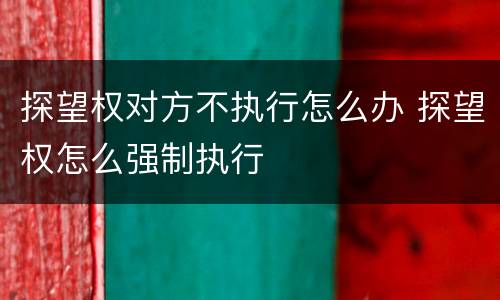 探望权对方不执行怎么办 探望权怎么强制执行